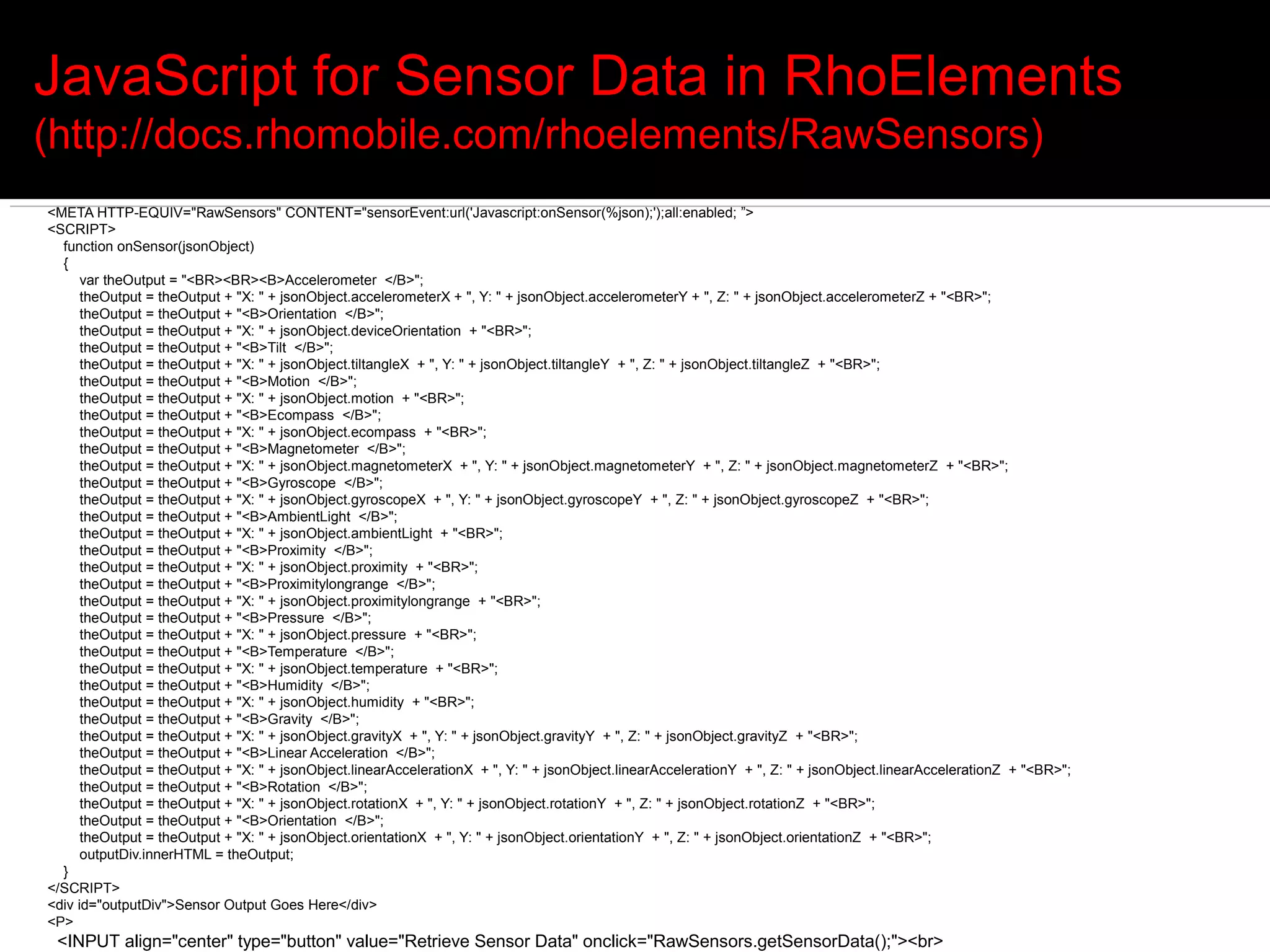 JavaScript for Sensor Data in RhoElements
(http://docs.rhomobile.com/rhoelements/RawSensors)

<META HTTP-EQUIV="RawSensors" CONTENT="sensorEvent:url('Javascript:onSensor(%json);');all:enabled; ">
<SCRIPT>
function onSensor(jsonObject)
{
var theOutput = "<BR><BR><B>Accelerometer </B>";
theOutput = theOutput + "X: " + jsonObject.accelerometerX + ", Y: " + jsonObject.accelerometerY + ", Z: " + jsonObject.accelerometerZ + "<BR>";
theOutput = theOutput + "<B>Orientation </B>";
theOutput = theOutput + "X: " + jsonObject.deviceOrientation + "<BR>";
theOutput = theOutput + "<B>Tilt </B>";
theOutput = theOutput + "X: " + jsonObject.tiltangleX + ", Y: " + jsonObject.tiltangleY + ", Z: " + jsonObject.tiltangleZ + "<BR>";
theOutput = theOutput + "<B>Motion </B>";
theOutput = theOutput + "X: " + jsonObject.motion + "<BR>";
theOutput = theOutput + "<B>Ecompass </B>";
theOutput = theOutput + "X: " + jsonObject.ecompass + "<BR>";
theOutput = theOutput + "<B>Magnetometer </B>";
theOutput = theOutput + "X: " + jsonObject.magnetometerX + ", Y: " + jsonObject.magnetometerY + ", Z: " + jsonObject.magnetometerZ + "<BR>";
theOutput = theOutput + "<B>Gyroscope </B>";
theOutput = theOutput + "X: " + jsonObject.gyroscopeX + ", Y: " + jsonObject.gyroscopeY + ", Z: " + jsonObject.gyroscopeZ + "<BR>";
theOutput = theOutput + "<B>AmbientLight </B>";
theOutput = theOutput + "X: " + jsonObject.ambientLight + "<BR>";
theOutput = theOutput + "<B>Proximity </B>";
theOutput = theOutput + "X: " + jsonObject.proximity + "<BR>";
theOutput = theOutput + "<B>Proximitylongrange </B>";
theOutput = theOutput + "X: " + jsonObject.proximitylongrange + "<BR>";
theOutput = theOutput + "<B>Pressure </B>";
theOutput = theOutput + "X: " + jsonObject.pressure + "<BR>";
theOutput = theOutput + "<B>Temperature </B>";
theOutput = theOutput + "X: " + jsonObject.temperature + "<BR>";
theOutput = theOutput + "<B>Humidity </B>";
theOutput = theOutput + "X: " + jsonObject.humidity + "<BR>";
theOutput = theOutput + "<B>Gravity </B>";
theOutput = theOutput + "X: " + jsonObject.gravityX + ", Y: " + jsonObject.gravityY + ", Z: " + jsonObject.gravityZ + "<BR>";
theOutput = theOutput + "<B>Linear Acceleration </B>";
theOutput = theOutput + "X: " + jsonObject.linearAccelerationX + ", Y: " + jsonObject.linearAccelerationY + ", Z: " + jsonObject.linearAccelerationZ + "<BR>";
theOutput = theOutput + "<B>Rotation </B>";
theOutput = theOutput + "X: " + jsonObject.rotationX + ", Y: " + jsonObject.rotationY + ", Z: " + jsonObject.rotationZ + "<BR>";
theOutput = theOutput + "<B>Orientation </B>";
theOutput = theOutput + "X: " + jsonObject.orientationX + ", Y: " + jsonObject.orientationY + ", Z: " + jsonObject.orientationZ + "<BR>";
outputDiv.innerHTML = theOutput;
}
</SCRIPT>
<div id="outputDiv">Sensor Output Goes Here</div>
<P>
<INPUT align="center" type="button" value="Retrieve Sensor Data" onclick="RawSensors.getSensorData();"><br>